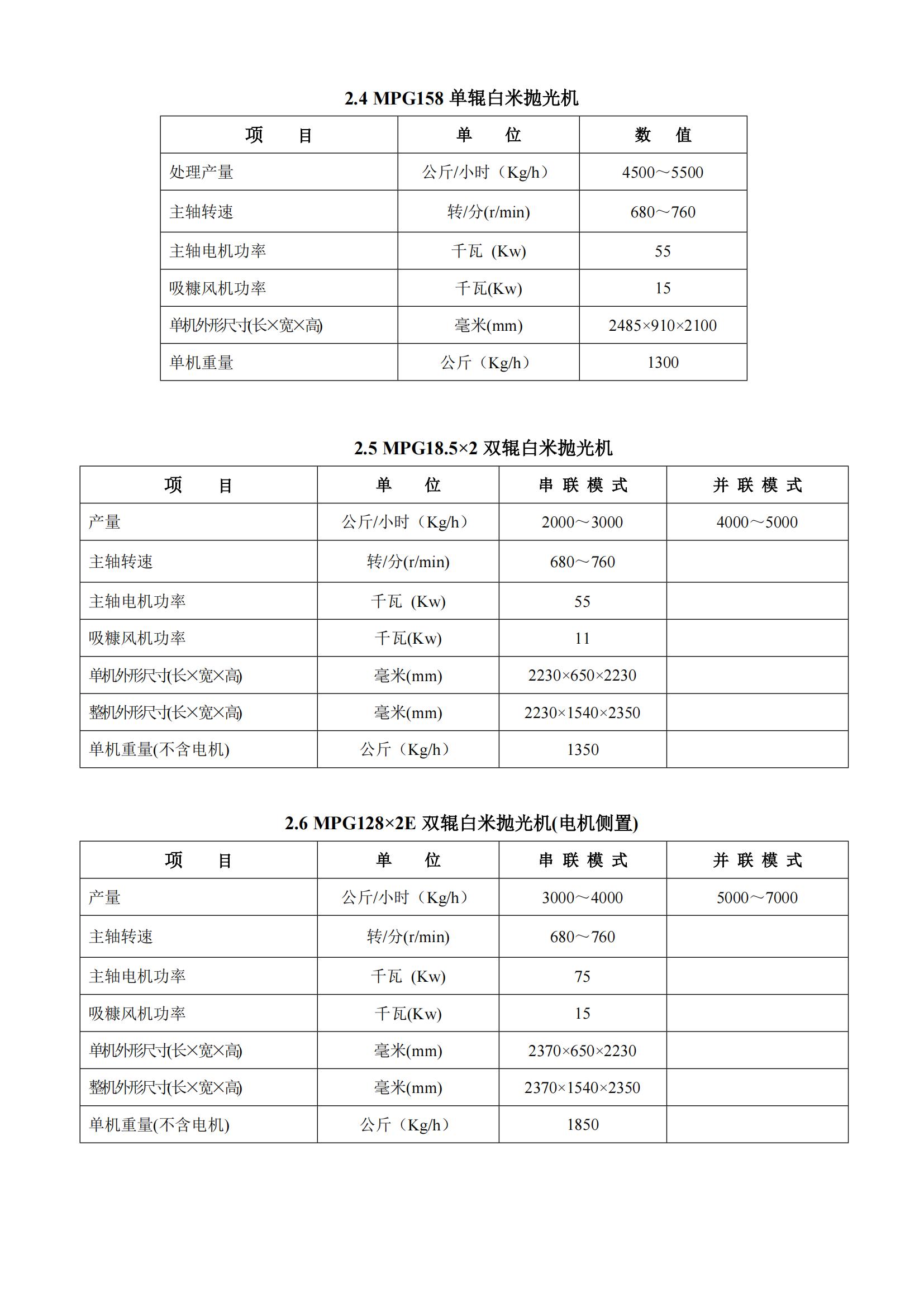 2.4 MPG158 单辊白米抛光机

| 项　　目 | 单　　位 | 数　值 |
|---|---|---|
| 处理产量 | 公斤/小时（Kg/h） | 4500～5500 |
| 主轴转速 | 转/分(r/min) | 680～760 |
| 主轴电机功率 | 千瓦 (Kw) | 55 |
| 吸糠风机功率 | 千瓦(Kw) | 15 |
| 单机外形尺寸(长×宽×高) | 毫米(mm) | 2485×910×2100 |
| 单机重量 | 公斤（Kg/h） | 1300 |

2.5 MPG18.5×2 双辊白米抛光机

| 项　　目 | 单　　位 | 串 联 模 式 | 并 联 模 式 |
|---|---|---|---|
| 产量 | 公斤/小时（Kg/h） | 2000～3000 | 4000～5000 |
| 主轴转速 | 转/分(r/min) | 680～760 | |
| 主轴电机功率 | 千瓦 (Kw) | 55 | |
| 吸糠风机功率 | 千瓦(Kw) | 11 | |
| 单机外形尺寸(长×宽×高) | 毫米(mm) | 2230×650×2230 | |
| 整机外形尺寸(长×宽×高) | 毫米(mm) | 2230×1540×2350 | |
| 单机重量(不含电机) | 公斤（Kg/h） | 1350 | |

2.6 MPG128×2E 双辊白米抛光机(电机侧置)

| 项　　目 | 单　　位 | 串 联 模 式 | 并 联 模 式 |
|---|---|---|---|
| 产量 | 公斤/小时（Kg/h） | 3000～4000 | 5000～7000 |
| 主轴转速 | 转/分(r/min) | 680～760 | |
| 主轴电机功率 | 千瓦 (Kw) | 75 | |
| 吸糠风机功率 | 千瓦(Kw) | 15 | |
| 单机外形尺寸(长×宽×高) | 毫米(mm) | 2370×650×2230 | |
| 整机外形尺寸(长×宽×高) | 毫米(mm) | 2370×1540×2350 | |
| 单机重量(不含电机) | 公斤（Kg/h） | 1850 | |